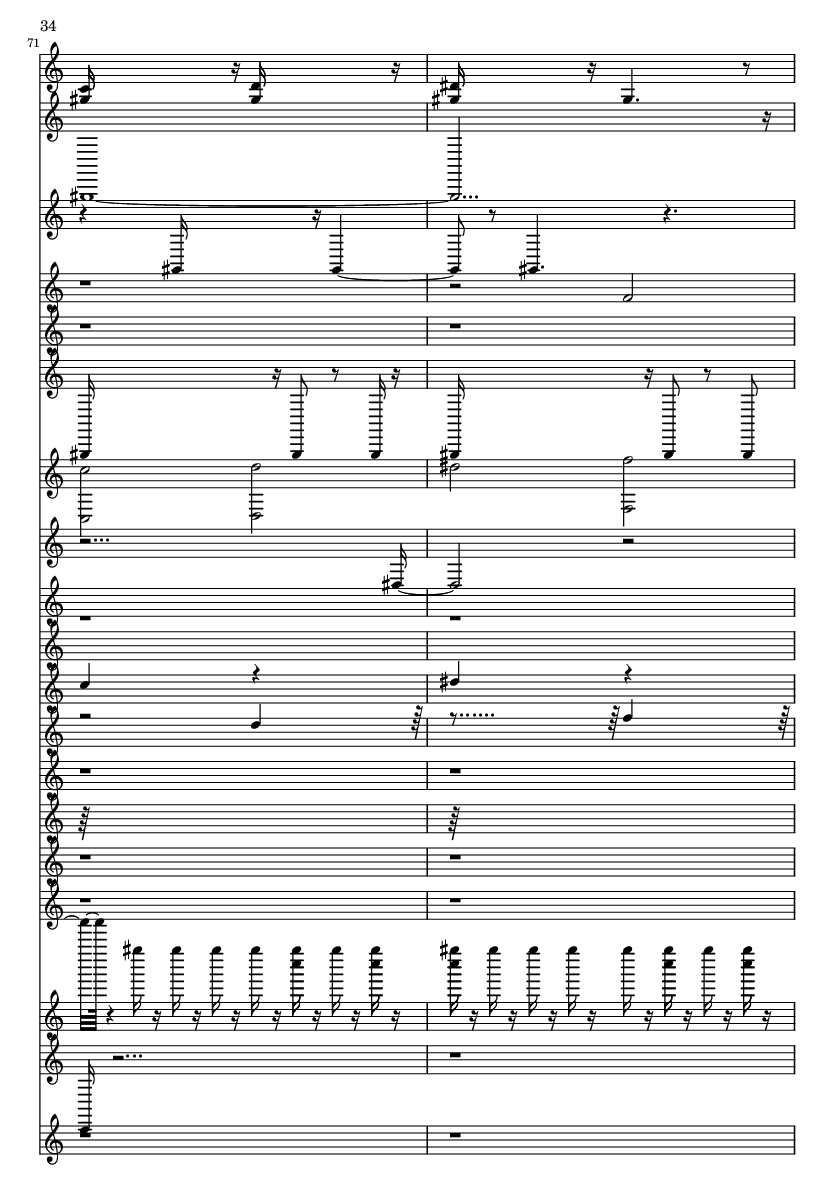 34

71